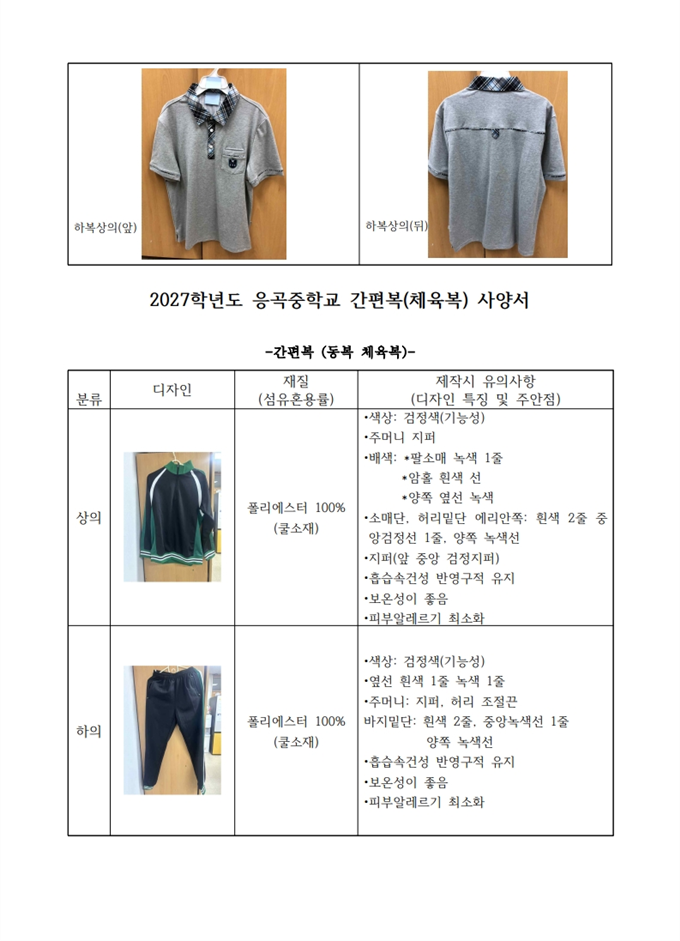 하복상의(앞)

하복상의(뒤)

2027학년도 응곡중학교 간편복(체육복) 사양서

-간편복 (동복 체육복)-

| 분류 | 디자인 | 재질 (섬유혼용률) | 제작시 유의사항 (디자인 특징 및 주안점) |
|---|---|---|---|
| 상의 | | 폴리에스터 100% (쿨소재) | •색상: 검정색(기능성) •주머니 지퍼 •배색: *팔소매 녹색 1줄 *암홀 흰색 선 *양쪽 옆선 녹색 •소매단, 허리밑단 에리안쪽: 흰색 2줄 중앙검정선 1줄, 양쪽 녹색선 •지퍼(앞 중앙 검정지퍼) •흡습속건성 반영구적 유지 •보온성이 좋음 •피부알레르기 최소화 |
| 하의 | | 폴리에스터 100% (쿨소재) | •색상: 검정색(기능성) •옆선 흰색 1줄 녹색 1줄 •주머니: 지퍼, 허리 조절끈 바지밑단: 흰색 2줄, 중앙녹색선 1줄 양쪽 녹색선 •흡습속건성 반영구적 유지 •보온성이 좋음 •피부알레르기 최소화 |